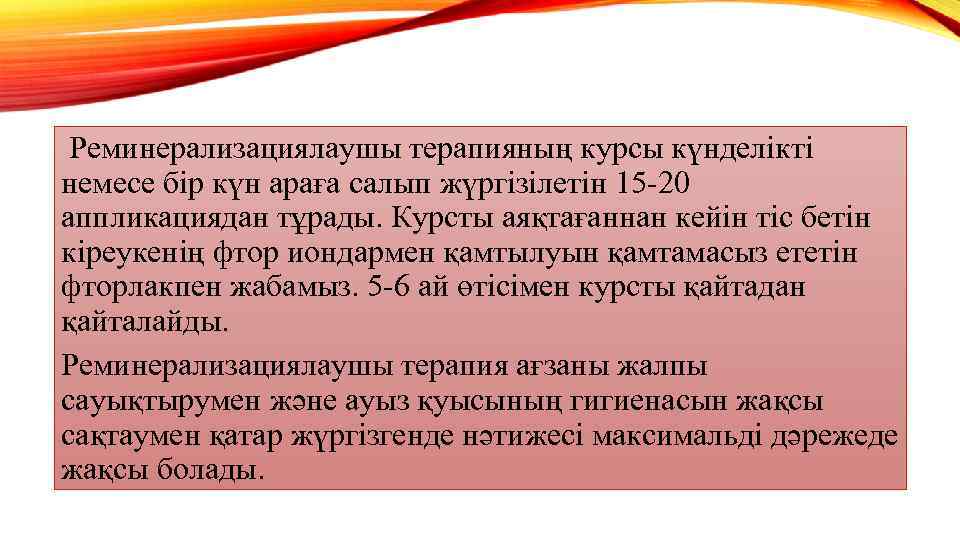 Реминерализациялаушы терапияның курсы күнделікті немесе бір күн араға салып жүргізілетін 15-20 аппликациядан тұрады. Курсты аяқтағаннан кейін тіс бетін кіреукенің фтор иондармен қамтылуын қамтамасыз ететін фторлакпен жабамыз. 5-6 ай өтісімен курсты қайтадан қайталайды.

Реминерализациялаушы терапия ағзаны жалпы сауықтырумен және ауыз қуысының гигиенасын жақсы сақтаумен қатар жүргізгенде нәтижесі максимальді дәрежеде жақсы болады.